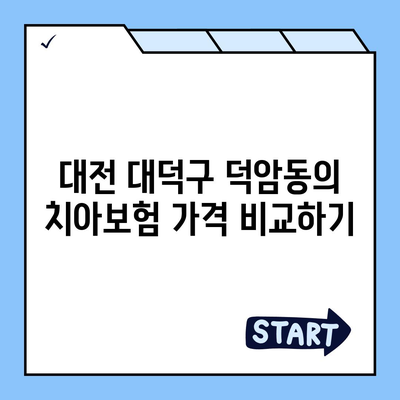 ✓

대전 대덕구 덕암동의 치아보험 가격 비교하기

START